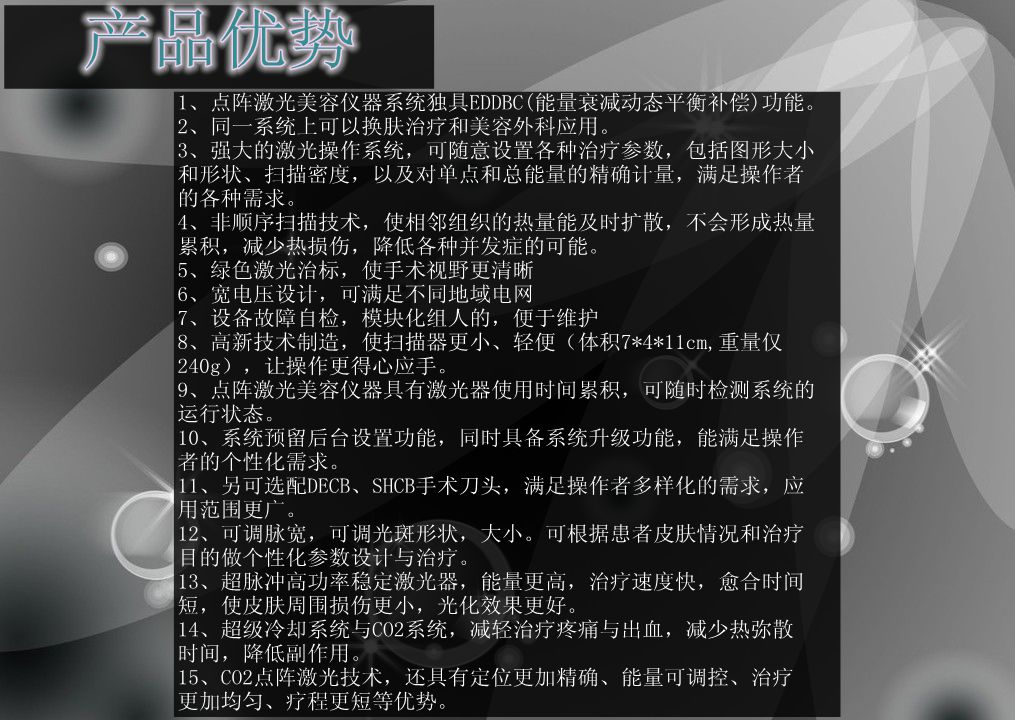 产品优势

1、点阵激光美容仪器系统独具EDDBC(能量衰减动态平衡补偿)功能。
2、同一系统上可以换肤治疗和美容外科应用。
3、强大的激光操作系统，可随意设置各种治疗参数，包括图形大小和形状、扫描密度，以及对单点和总能量的精确计量，满足操作者的各种需求。
4、非顺序扫描技术，使相邻组织的热量能及时扩散，不会形成热量累积，减少热损伤，降低各种并发症的可能。
5、绿色激光治标，使手术视野更清晰
6、宽电压设计，可满足不同地域电网
7、设备故障自检，模块化组人的，便于维护
8、高新技术制造，使扫描器更小、轻便（体积7*4*11cm,重量仅240g），让操作更得心应手。
9、点阵激光美容仪器具有激光器使用时间累积，可随时检测系统的运行状态。
10、系统预留后台设置功能，同时具备系统升级功能，能满足操作者的个性化需求。
11、另可选配DECB、SHCB手术刀头，满足操作者多样化的需求，应用范围更广。
12、可调脉宽，可调光斑形状，大小。可根据患者皮肤情况和治疗目的做个性化参数设计与治疗。
13、超脉冲高功率稳定激光器，能量更高，治疗速度快，愈合时间短，使皮肤周围损伤更小，光化效果更好。
14、超级冷却系统与CO2系统，减轻治疗疼痛与出血，减少热弥散时间，降低副作用。
15、CO2点阵激光技术，还具有定位更加精确、能量可调控、治疗更加均匀、疗程更短等优势。